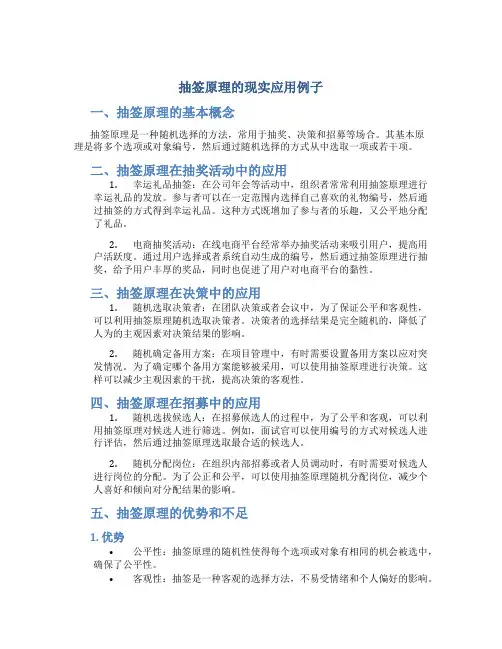 抽签原理的现实应用例子

一、抽签原理的基本概念

抽签原理是一种随机选择的方法，常用于抽奖、决策和招募等场合。其基本原理是将多个选项或对象编号，然后通过随机选择的方式从中选取一项或若干项。

二、抽签原理在抽奖活动中的应用

1. 幸运礼品抽签：在公司年会等活动中，组织者常常利用抽签原理进行幸运礼品的发放。参与者可以在一定范围内选择自己喜欢的礼物编号，然后通过抽签的方式得到幸运礼品。这种方式既增加了参与者的乐趣，又公平地分配了礼品。

2. 电商抽奖活动：在线电商平台经常举办抽奖活动来吸引用户，提高用户活跃度。通过用户选择或者系统自动生成的编号，然后通过抽签原理进行抽奖，给予用户丰厚的奖品，同时也促进了用户对电商平台的黏性。

三、抽签原理在决策中的应用

1. 随机选取决策者：在团队决策或者会议中，为了保证公平和客观性，可以利用抽签原理随机选取决策者。决策者的选择结果是完全随机的，降低了人为的主观因素对决策结果的影响。

2. 随机确定备用方案：在项目管理中，有时需要设置备用方案以应对突发情况。为了确定哪个备用方案能够被采用，可以使用抽签原理进行决策。这样可以减少主观因素的干扰，提高决策的客观性。

四、抽签原理在招募中的应用

1. 随机选拔候选人：在招募候选人的过程中，为了公平和客观，可以利用抽签原理对候选人进行筛选。例如，面试官可以使用编号的方式对候选人进行评估，然后通过抽签原理选取最合适的候选人。

2. 随机分配岗位：在组织内部招募或者人员调动时，有时需要对候选人进行岗位的分配。为了公正和公平，可以使用抽签原理随机分配岗位，减少个人喜好和倾向对分配结果的影响。

五、抽签原理的优势和不足

1. 优势

• 公平性：抽签原理的随机性使得每个选项或对象有相同的机会被选中，确保了公平性。
• 客观性：抽签是一种客观的选择方法，不易受情绪和个人偏好的影响。